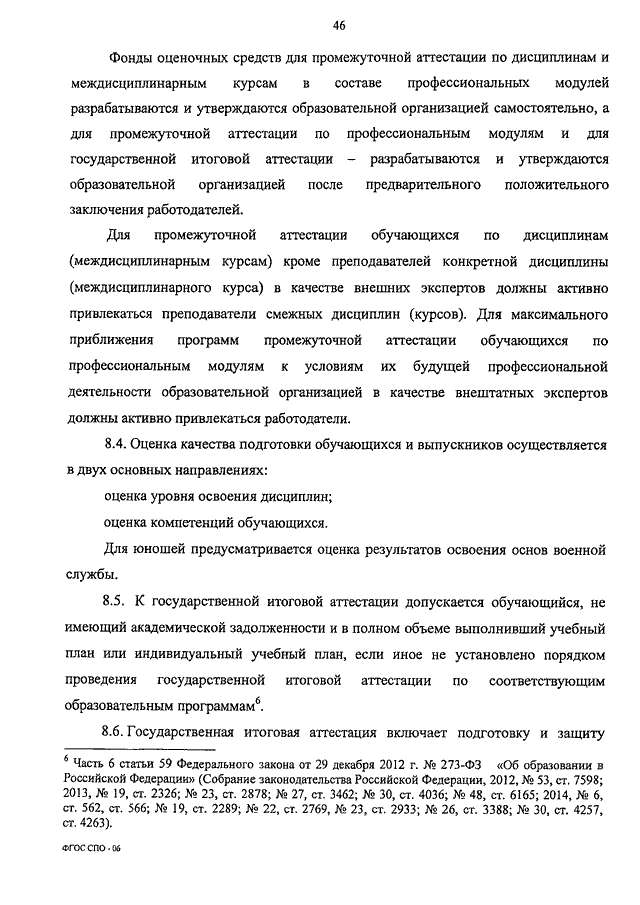 46

Фонды оценочных средств для промежуточной аттестации по дисциплинам и междисциплинарным курсам в составе профессиональных модулей разрабатываются и утверждаются образовательной организацией самостоятельно, а для промежуточной аттестации по профессиональным модулям и для государственной итоговой аттестации – разрабатываются и утверждаются образовательной организацией после предварительного положительного заключения работодателей.

Для промежуточной аттестации обучающихся по дисциплинам (междисциплинарным курсам) кроме преподавателей конкретной дисциплины (междисциплинарного курса) в качестве внешних экспертов должны активно привлекаться преподаватели смежных дисциплин (курсов). Для максимального приближения программ промежуточной аттестации обучающихся по профессиональным модулям к условиям их будущей профессиональной деятельности образовательной организацией в качестве внештатных экспертов должны активно привлекаться работодатели.

8.4. Оценка качества подготовки обучающихся и выпускников осуществляется в двух основных направлениях:

оценка уровня освоения дисциплин;

оценка компетенций обучающихся.

Для юношей предусматривается оценка результатов освоения основ военной службы.

8.5. К государственной итоговой аттестации допускается обучающийся, не имеющий академической задолженности и в полном объеме выполнивший учебный план или индивидуальный учебный план, если иное не установлено порядком проведения государственной итоговой аттестации по соответствующим образовательным программам$^6$.

8.6. Государственная итоговая аттестация включает подготовку и защиту

$^6$ Часть 6 статьи 59 Федерального закона от 29 декабря 2012 г. № 273-ФЗ «Об образовании в Российской Федерации» (Собрание законодательства Российской Федерации, 2012, № 53, ст. 7598; 2013, № 19, ст. 2326; № 23, ст. 2878; № 27, ст. 3462; № 30, ст. 4036; № 48, ст. 6165; 2014, № 6, ст. 562, ст. 566; № 19, ст. 2289; № 22, ст. 2769, № 23, ст. 2933; № 26, ст. 3388; № 30, ст. 4257, ст. 4263).

ФГОС СПО - 06